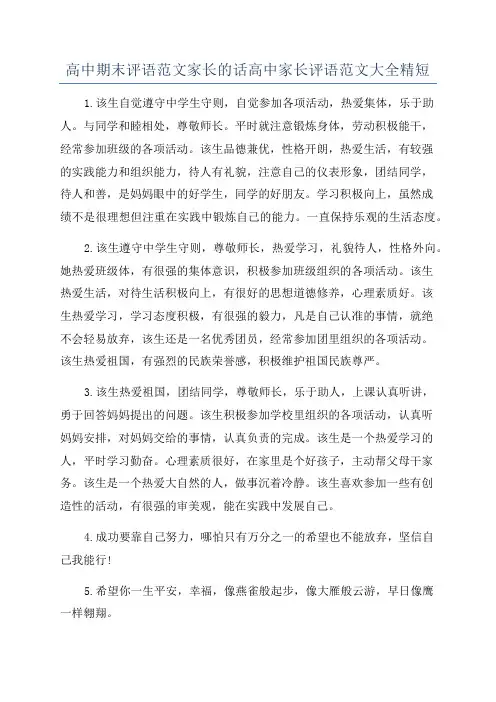 高中期末评语范文家长的话高中家长评语范文大全精短

1.该生自觉遵守中学生守则，自觉参加各项活动，热爱集体，乐于助人。与同学和睦相处，尊敬师长。平时就注意锻炼身体，劳动积极能干，经常参加班级的各项活动。该生品德兼优，性格开朗，热爱生活，有较强的实践能力和组织能力，待人有礼貌，注意自己的仪表形象，团结同学，待人和善，是妈妈眼中的好学生，同学的好朋友。学习积极向上，虽然成绩不是很理想但注重在实践中锻炼自己的能力。一直保持乐观的生活态度。

2.该生遵守中学生守则，尊敬师长，热爱学习，礼貌待人，性格外向。她热爱班级体，有很强的集体意识，积极参加班级组织的各项活动。该生热爱生活，对待生活积极向上，有很好的思想道德修养，心理素质好。该生热爱学习，学习态度积极，有很强的毅力，凡是自己认准的事情，就绝不会轻易放弃，该生还是一名优秀团员，经常参加团里组织的各项活动。该生热爱祖国，有强烈的民族荣誉感，积极维护祖国民族尊严。

3.该生热爱祖国，团结同学，尊敬师长，乐于助人，上课认真听讲，勇于回答妈妈提出的问题。该生积极参加学校里组织的各项活动，认真听妈妈安排，对妈妈交给的事情，认真负责的完成。该生是一个热爱学习的人，平时学习勤奋。心理素质很好，在家里是个好孩子，主动帮父母干家务。该生是一个热爱大自然的人，做事沉着冷静。该生喜欢参加一些有创造性的活动，有很强的审美观，能在实践中发展自己。

4.成功要靠自己努力，哪怕只有万分之一的希望也不能放弃，坚信自己我能行!

5.希望你一生平安，幸福，像燕雀般起步，像大雁般云游，早日像鹰一样翱翔。